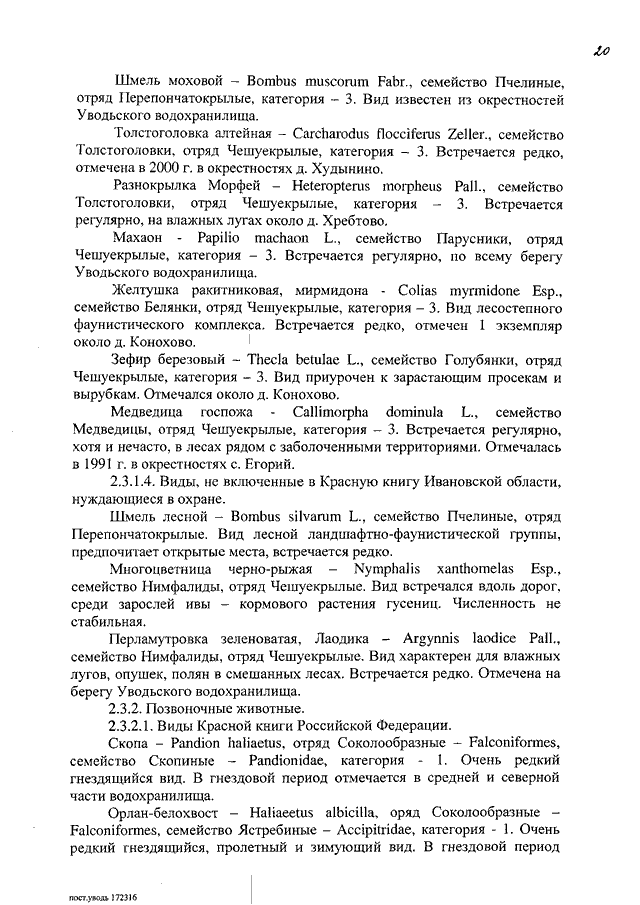 20

Шмель моховой – Bombus muscorum Fabr., семейство Пчелиные, отряд Перепончатокрылые, категория – 3. Вид известен из окрестностей Уводьского водохранилища.

Толстоголовка алтейная – Carcharodus flocciferus Zeller., семейство Толстоголовки, отряд Чешуекрылые, категория – 3. Встречается редко, отмечена в 2000 г. в окрестностях д. Худынино.

Разнокрылка Морфей – Heteropterus morpheus Pall., семейство Толстоголовки, отряд Чешуекрылые, категория – 3. Встречается регулярно, на влажных лугах около д. Хребтово.

Махаон - Papilio machaon L., семейство Парусники, отряд Чешуекрылые, категория – 3. Встречается регулярно, по всему берегу Уводьского водохранилища.

Желтушка ракитниковая, мирмидона - Colias myrmidone Esp., семейство Белянки, отряд Чешуекрылые, категория – 3. Вид лесостепного фаунистического комплекса. Встречается редко, отмечен 1 экземпляр около д. Конохово.

Зефир березовый – Thecla betulae L., семейство Голубянки, отряд Чешуекрылые, категория – 3. Вид приурочен к зарастающим просекам и вырубкам. Отмечался около д. Конохово.

Медведица госпожа - Callimorpha dominula L., семейство Медведицы, отряд Чешуекрылые, категория – 3. Встречается регулярно, хотя и нечасто, в лесах рядом с заболоченными территориями. Отмечалась в 1991 г. в окрестностях с. Егорий.

2.3.1.4. Виды, не включенные в Красную книгу Ивановской области, нуждающиеся в охране.

Шмель лесной – Bombus silvarum L., семейство Пчелиные, отряд Перепончатокрылые. Вид лесной ландшафтно-фаунистической группы, предпочитает открытые места, встречается редко.

Многоцветница черно-рыжая – Nymphalis xanthomelas Esp., семейство Нимфалиды, отряд Чешуекрылые. Вид встречался вдоль дорог, среди зарослей ивы – кормового растения гусениц. Численность не стабильная.

Перламутровка зеленоватая, Лаодика – Argynnis laodice Pall., семейство Нимфалиды, отряд Чешуекрылые. Вид характерен для влажных лугов, опушек, полян в смешанных лесах. Встречается редко. Отмечена на берегу Уводьского водохранилища.

2.3.2. Позвоночные животные.

2.3.2.1. Виды Красной книги Российской Федерации.

Скопа – Pandion haliaetus, отряд Соколообразные – Falconiformes, семейство Скопиные – Pandionidae, категория - 1. Очень редкий гнездящийся вид. В гнездовой период отмечается в средней и северной части водохранилища.

Орлан-белохвост – Haliaeetus albicilla, оряд Соколообразные – Falconiformes, семейство Ястребиные – Accipitridae, категория - 1. Очень редкий гнездящийся, пролетный и зимующий вид. В гнездовой период

пост.уводь 172316